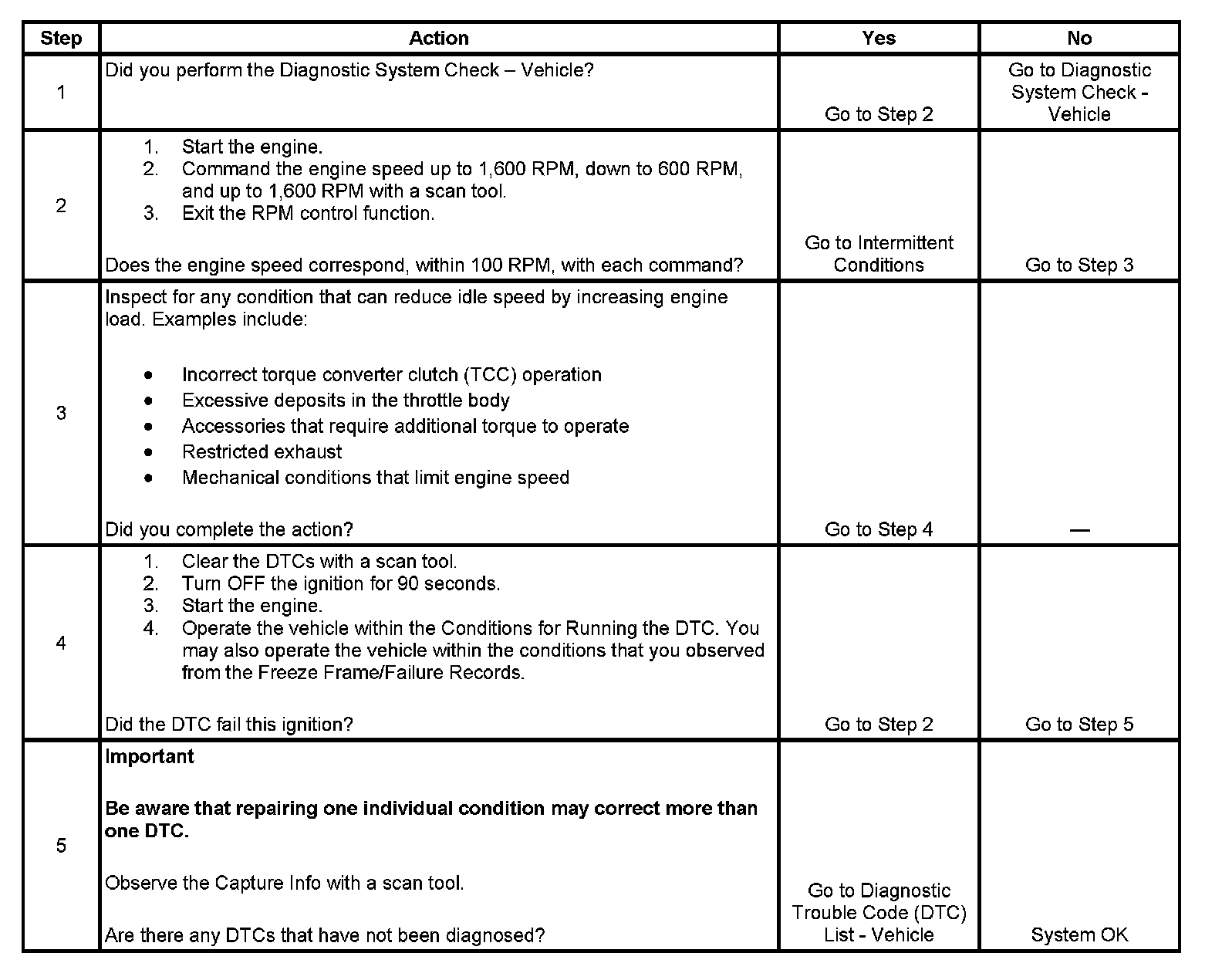 | Step | Action | Yes | No |
|---|---|---|---|
| 1 | Did you perform the Diagnostic System Check – Vehicle? | Go to Step 2 | Go to Diagnostic System Check - Vehicle |
| 2 | 1. Start the engine. 2. Command the engine speed up to 1,600 RPM, down to 600 RPM, and up to 1,600 RPM with a scan tool. 3. Exit the RPM control function. Does the engine speed correspond, within 100 RPM, with each command? | Go to Intermittent Conditions | Go to Step 3 |
| 3 | Inspect for any condition that can reduce idle speed by increasing engine load. Examples include: • Incorrect torque converter clutch (TCC) operation • Excessive deposits in the throttle body • Accessories that require additional torque to operate • Restricted exhaust • Mechanical conditions that limit engine speed Did you complete the action? | Go to Step 4 | — |
| 4 | 1. Clear the DTCs with a scan tool. 2. Turn OFF the ignition for 90 seconds. 3. Start the engine. 4. Operate the vehicle within the Conditions for Running the DTC. You may also operate the vehicle within the conditions that you observed from the Freeze Frame/Failure Records. Did the DTC fail this ignition? | Go to Step 2 | Go to Step 5 |
| 5 | **Important** **Be aware that repairing one individual condition may correct more than one DTC.** Observe the Capture Info with a scan tool. Are there any DTCs that have not been diagnosed? | Go to Diagnostic Trouble Code (DTC) List - Vehicle | System OK |